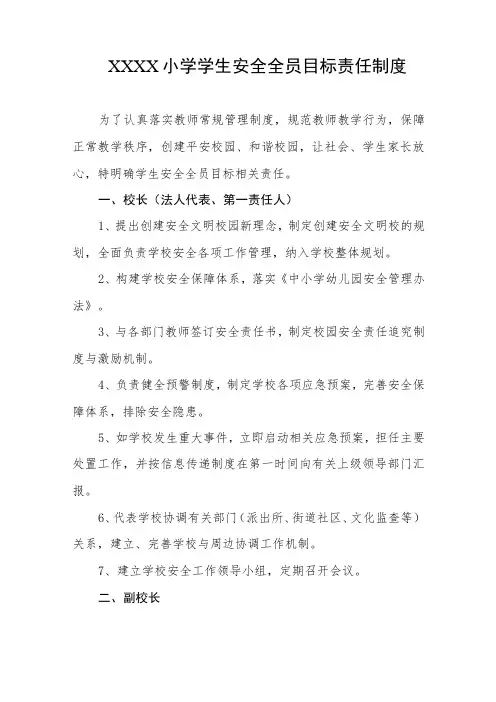 XXXX 小学学生安全全员目标责任制度

为了认真落实教师常规管理制度，规范教师教学行为，保障正常教学秩序，创建平安校园、和谐校园，让社会、学生家长放心，特明确学生安全全员目标相关责任。

一、校长（法人代表、第一责任人）

1、提出创建安全文明校园新理念，制定创建安全文明校的规划，全面负责学校安全各项工作管理，纳入学校整体规划。

2、构建学校安全保障体系，落实《中小学幼儿园安全管理办法》。

3、与各部门教师签订安全责任书，制定校园安全责任追究制度与激励机制。

4、负责健全预警制度，制定学校各项应急预案，完善安全保障体系，排除安全隐患。

5、如学校发生重大事件，立即启动相关应急预案，担任主要处置工作，并按信息传递制度在第一时间向有关上级领导部门汇报。

6、代表学校协调有关部门（派出所、街道社区、文化监查等）关系，建立、完善学校与周边协调工作机制。

7、建立学校安全工作领导小组，定期召开会议。

二、副校长